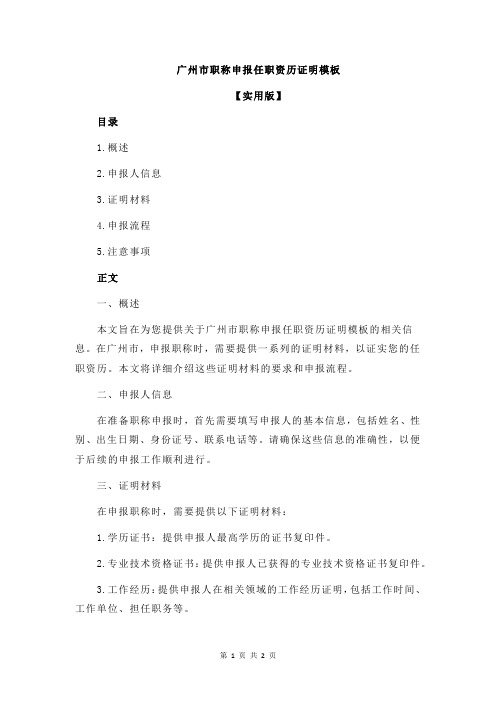 广州市职称申报任职资历证明模板

【实用版】

目录

1.概述

2.申报人信息

3.证明材料

4.申报流程

5.注意事项

正文

一、概述

本文旨在为您提供关于广州市职称申报任职资历证明模板的相关信息。在广州市，申报职称时，需要提供一系列的证明材料，以证实您的任职资历。本文将详细介绍这些证明材料的要求和申报流程。

二、申报人信息

在准备职称申报时，首先需要填写申报人的基本信息，包括姓名、性别、出生日期、身份证号、联系电话等。请确保这些信息的准确性，以便于后续的申报工作顺利进行。

三、证明材料

在申报职称时，需要提供以下证明材料：

1.学历证书：提供申报人最高学历的证书复印件。

2.专业技术资格证书：提供申报人已获得的专业技术资格证书复印件。

3.工作经历：提供申报人在相关领域的工作经历证明，包括工作时间、工作单位、担任职务等。

第 1 页 共 2 页